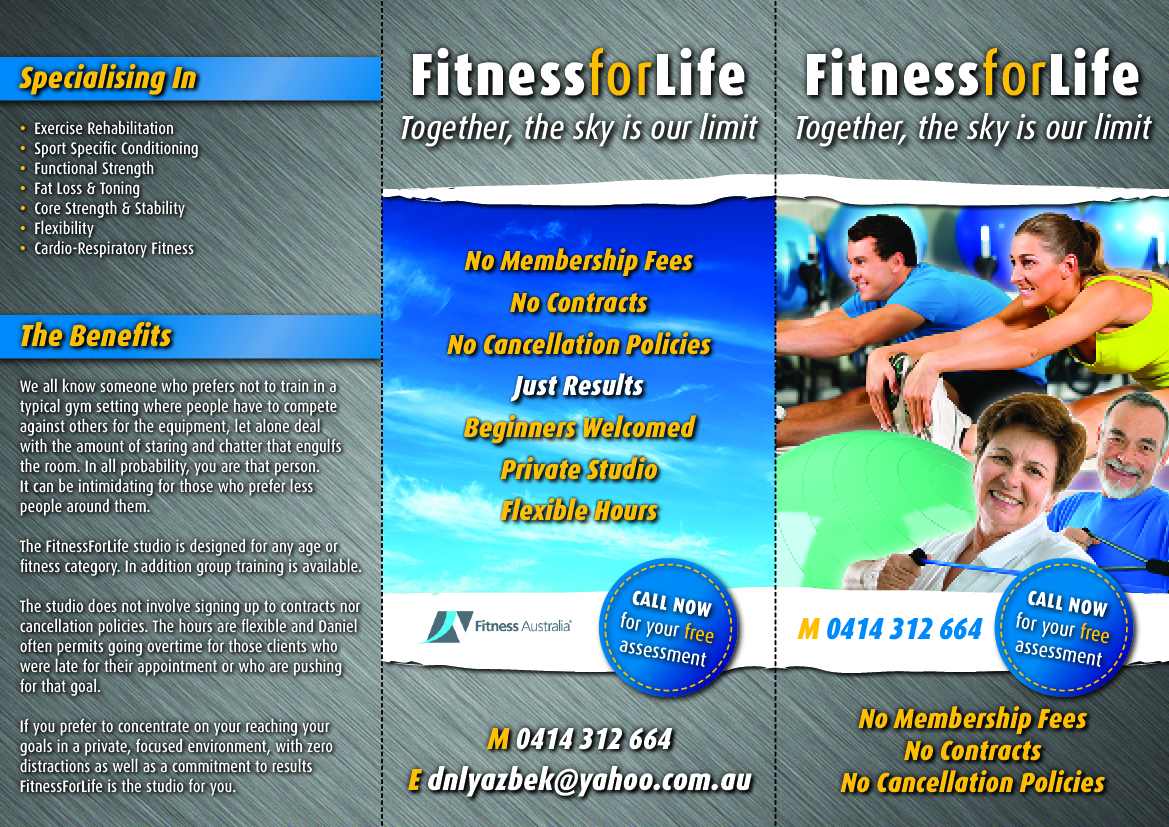 Specialising In

• Exercise Rehabilitation
• Sport Specific Conditioning
• Functional Strength
• Fat Loss & Toning
• Core Strength & Stability
• Flexibility
• Cardio-Respiratory Fitness

The Benefits

We all know someone who prefers not to train in a typical gym setting where people have to compete against others for the equipment, let alone deal with the amount of staring and chatter that engulfs the room. In all probability, you are that person. It can be intimidating for those who prefer less people around them.

The FitnessForLife studio is designed for any age or fitness category. In addition group training is available.

The studio does not involve signing up to contracts nor cancellation policies. The hours are flexible and Daniel often permits going overtime for those clients who were late for their appointment or who are pushing for that goal.

If you prefer to concentrate on your reaching your goals in a private, focused environment, with zero distractions as well as a commitment to results FitnessForLife is the studio for you.

FitnessforLife
Together, the sky is our limit

No Membership Fees
No Contracts
No Cancellation Policies
Just Results
Beginners Welcomed
Private Studio
Flexible Hours

Fitness Australia

CALL NOW
for your free
assessment

M 0414 312 664
E dnlyazbek@yahoo.com.au

FitnessforLife
Together, the sky is our limit

M 0414 312 664

CALL NOW
for your free
assessment

No Membership Fees
No Contracts
No Cancellation Policies